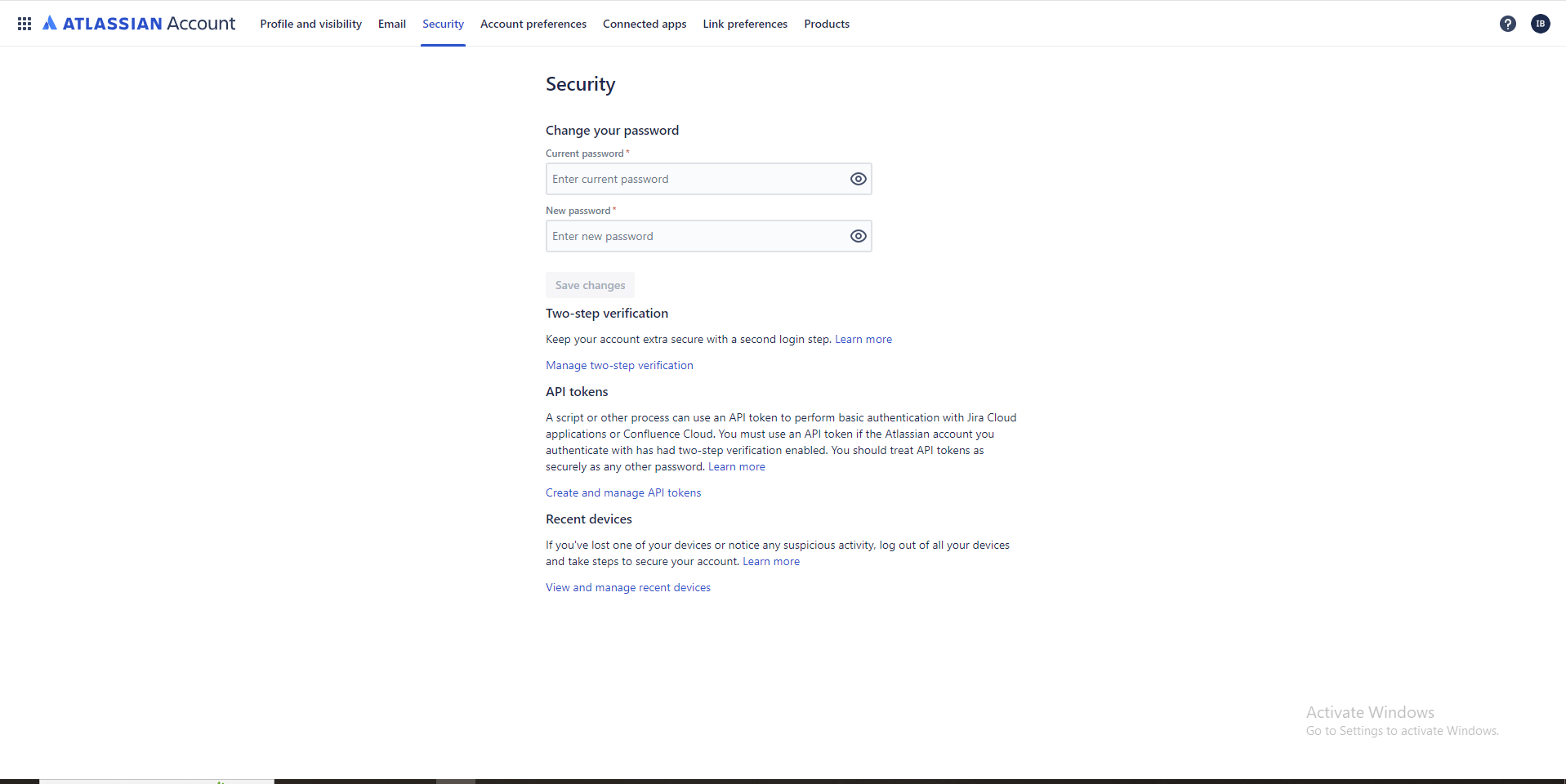 ATLASSIAN Account Profile and visibility Email Security Account preferences Connected apps Link preferences Products

IB

Security

Change your password

Current password *

Enter current password

New password *

Enter new password

Save changes

Two-step verification

Keep your account extra secure with a second login step. Learn more

Manage two-step verification

API tokens

A script or other process can use an API token to perform basic authentication with Jira Cloud applications or Confluence Cloud. You must use an API token if the Atlassian account you authenticate with has had two-step verification enabled. You should treat API tokens as securely as any other password. Learn more

Create and manage API tokens

Recent devices

If you've lost one of your devices or notice any suspicious activity, log out of all your devices and take steps to secure your account. Learn more

View and manage recent devices

Activate Windows
Go to Settings to activate Windows.